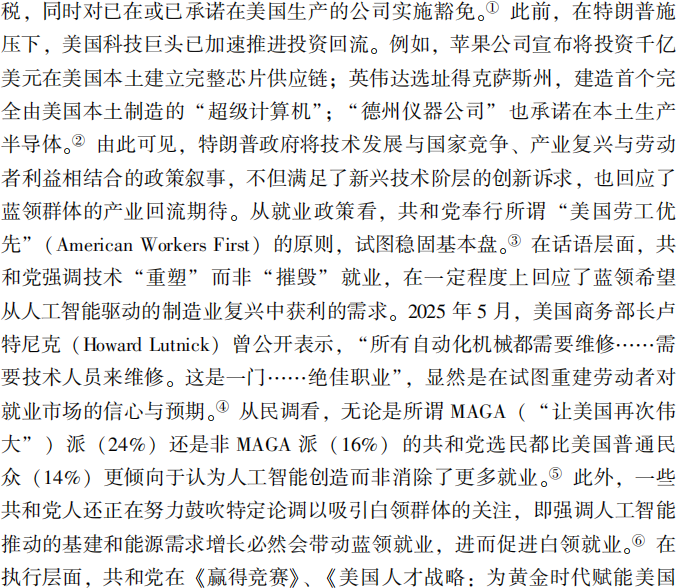 税，同时对已在或已承诺在美国生产的公司实施豁免。① 此前，在特朗普施压下，美国科技巨头已加速推进投资回流。例如，苹果公司宣布将投资千亿美元在美国本土建立完整芯片供应链；英伟达选址得克萨斯州，建造首个完全由美国本土制造的“超级计算机”；“德州仪器公司”也承诺在本土生产半导体。② 由此可见，特朗普政府将技术发展与国家竞争、产业复兴与劳动者利益相结合的政策叙事，不但满足了新兴技术阶层的创新诉求，也回应了蓝领群体的产业回流期待。从就业政策看，共和党奉行所谓“美国劳工优先”（American Workers First）的原则，试图稳固基本盘。③ 在话语层面，共和党强调技术“重塑”而非“摧毁”就业，在一定程度上回应了蓝领希望从人工智能驱动的制造业复兴中获利的需求。2025 年 5 月，美国商务部长卢特尼克（Howard Lutnick）曾公开表示，“所有自动化机械都需要维修……需要技术人员来维修。这是一门……绝佳职业”，显然是在试图重建劳动者对就业市场的信心与预期。④ 从民调看，无论是所谓 MAGA（“让美国再次伟大”）派（24%）还是非 MAGA 派（16%）的共和党选民都比美国普通民众（14%）更倾向于认为人工智能创造而非消除了更多就业。⑤ 此外，一些共和党人还正在努力鼓吹特定论调以吸引白领群体的关注，即强调人工智能推动的基建和能源需求增长必然会带动蓝领就业，进而促进白领就业。⑥ 在执行层面，共和党在《赢得竞赛》、《美国人才战略：为黄金时代赋能美国